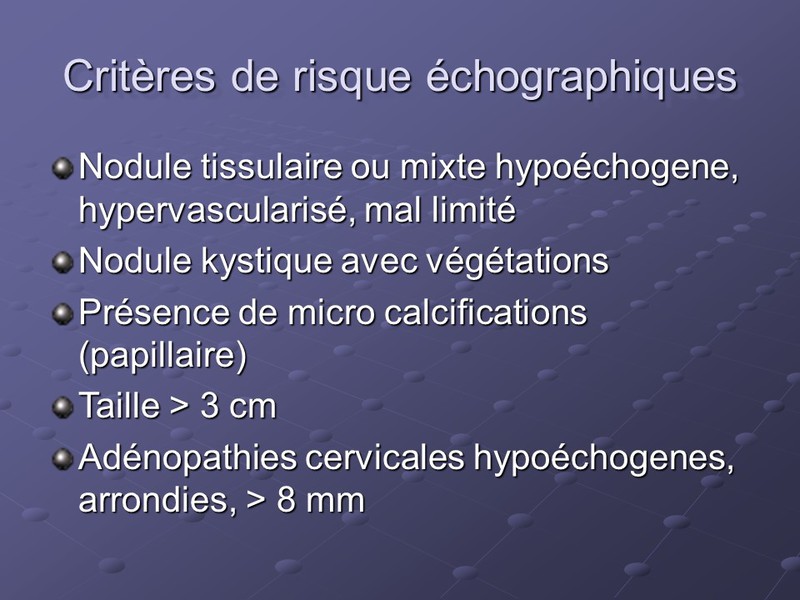 Critères de risque échographiques

Nodule tissulaire ou mixte hypoéchogene, hypervascularisé, mal limité

Nodule kystique avec végétations

Présence de micro calcifications (papillaire)

Taille > 3 cm

Adénopathies cervicales hypoéchogenes, arrondies, > 8 mm